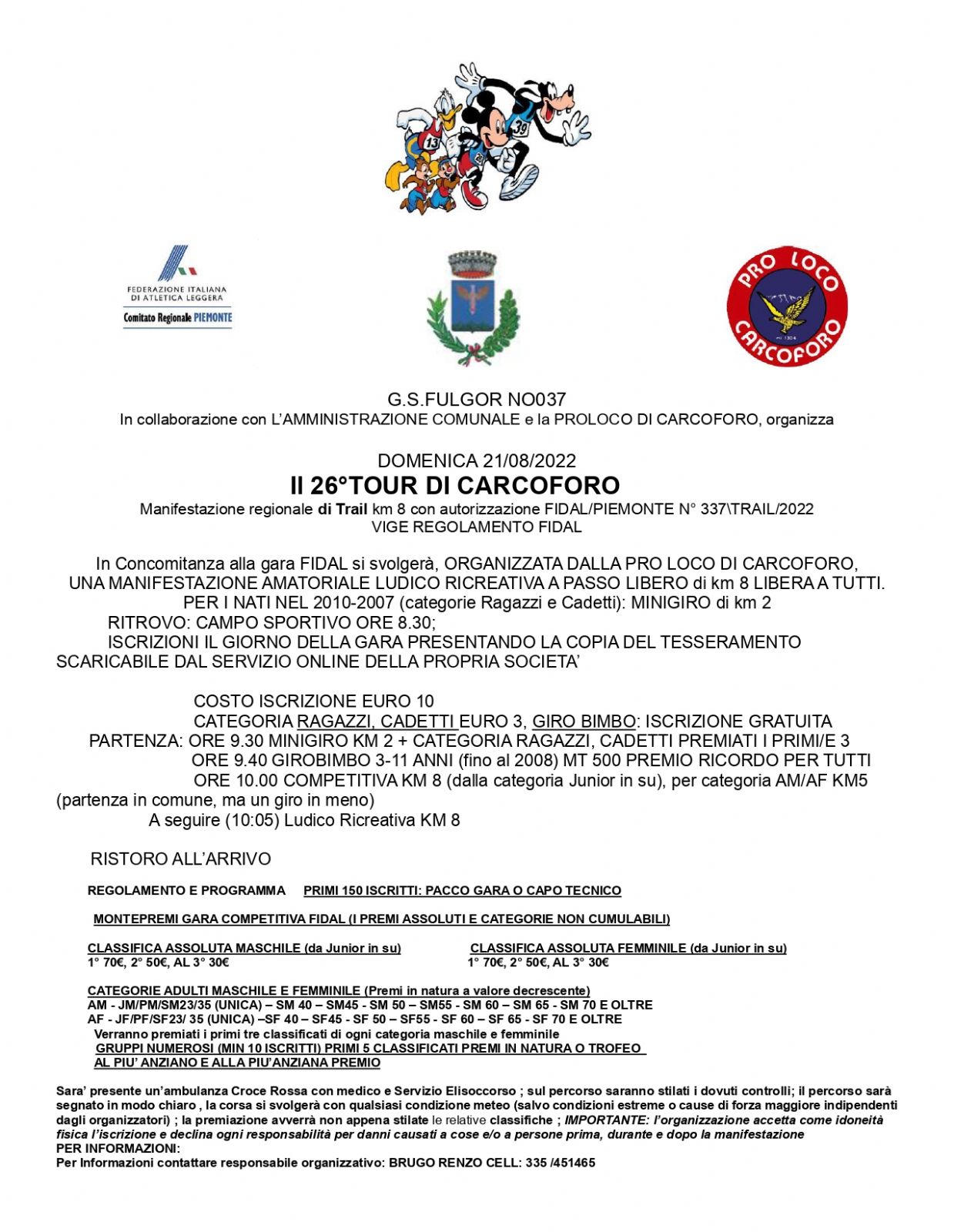 13

39

FEDERAZIONE ITALIANA DI ATLETICA LEGGERA
Comitato Regionale PIEMONTE

PRO LOCO CARCOFORO

G.S.FULGOR NO037
In collaborazione con L'AMMINISTRAZIONE COMUNALE e la PROLOCO DI CARCOFORO, organizza

DOMENICA 21/08/2022
Il 26°TOUR DI CARCOFORO
Manifestazione regionale di Trail km 8 con autorizzazione FIDAL/PIEMONTE N° 337\TRAIL/2022
VIGE REGOLAMENTO FIDAL

In Concomitanza alla gara FIDAL si svolgerà, ORGANIZZATA DALLA PRO LOCO DI CARCOFORO, UNA MANIFESTAZIONE AMATORIALE LUDICO RICREATIVA A PASSO LIBERO di km 8 LIBERA A TUTTI.
PER I NATI NEL 2010-2007 (categorie Ragazzi e Cadetti): MINIGIRO di km 2
RITROVO: CAMPO SPORTIVO ORE 8.30;
ISCRIZIONI IL GIORNO DELLA GARA PRESENTANDO LA COPIA DEL TESSERAMENTO SCARICABILE DAL SERVIZIO ONLINE DELLA PROPRIA SOCIETA'

COSTO ISCRIZIONE EURO 10
CATEGORIA RAGAZZI, CADETTI EURO 3, GIRO BIMBO: ISCRIZIONE GRATUITA
PARTENZA: ORE 9.30 MINIGIRO KM 2 + CATEGORIA RAGAZZI, CADETTI PREMIATI I PRIMI/E 3
ORE 9.40 GIROBIMBO 3-11 ANNI (fino al 2008) MT 500 PREMIO RICORDO PER TUTTI
ORE 10.00 COMPETITIVA KM 8 (dalla categoria Junior in su), per categoria AM/AF KM5 (partenza in comune, ma un giro in meno)
A seguire (10:05) Ludico Ricreativa KM 8

RISTORO ALL'ARRIVO

REGOLAMENTO E PROGRAMMA PRIMI 150 ISCRITTI: PACCO GARA O CAPO TECNICO

MONTEPREMI GARA COMPETITIVA FIDAL (I PREMI ASSOLUTI E CATEGORIE NON CUMULABILI)

CLASSIFICA ASSOLUTA MASCHILE (da Junior in su)
1° 70€, 2° 50€, AL 3° 30€

CLASSIFICA ASSOLUTA FEMMINILE (da Junior in su)
1° 70€, 2° 50€, AL 3° 30€

CATEGORIE ADULTI MASCHILE E FEMMINILE (Premi in natura a valore decrescente)
AM - JM/PM/SM23/35 (UNICA) – SM 40 – SM45 - SM 50 – SM55 - SM 60 – SM 65 - SM 70 E OLTRE
AF - JF/PF/SF23/ 35 (UNICA) –SF 40 – SF45 - SF 50 – SF55 - SF 60 – SF 65 - SF 70 E OLTRE
Verranno premiati i primi tre classificati di ogni categoria maschile e femminile
GRUPPI NUMEROSI (MIN 10 ISCRITTI) PRIMI 5 CLASSIFICATI PREMI IN NATURA O TROFEO
AL PIU' ANZIANO E ALLA PIU'ANZIANA PREMIO

Sara' presente un'ambulanza Croce Rossa con medico e Servizio Elisoccorso ; sul percorso saranno stilati i dovuti controlli; il percorso sarà segnato in modo chiaro , la corsa si svolgerà con qualsiasi condizione meteo (salvo condizioni estreme o cause di forza maggiore indipendenti dagli organizzatori) ; la premiazione avverrà non appena stilate le relative classifiche ; IMPORTANTE: l'organizzazione accetta come idoneità fisica l'iscrizione e declina ogni responsabilità per danni causati a cose e/o a persone prima, durante e dopo la manifestazione
PER INFORMAZIONI:
Per Informazioni contattare responsabile organizzativo: BRUGO RENZO CELL: 335 /451465